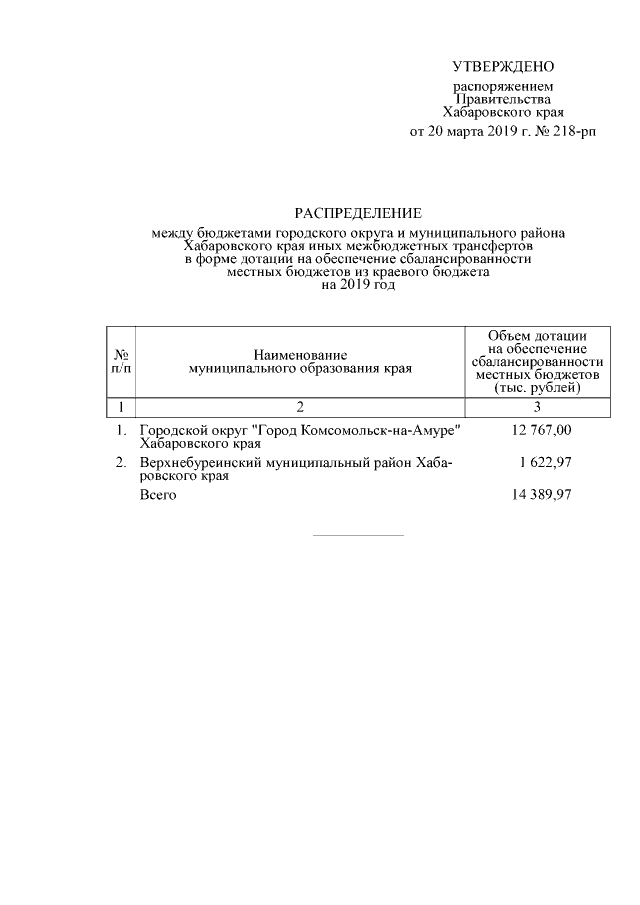 УТВЕРЖДЕНО

распоряжением Правительства Хабаровского края от 20 марта 2019 г. № 218-рп

РАСПРЕДЕЛЕНИЕ

между бюджетами городского округа и муниципального района Хабаровского края иных межбюджетных трансфертов в форме дотации на обеспечение сбалансированности местных бюджетов из краевого бюджета на 2019 год

| № п/п | Наименование муниципального образования края | Объем дотации на обеспечение сбалансированности местных бюджетов (тыс. рублей) |
|---|---|---|
| 1 | 2 | 3 |
| 1. | Городской округ "Город Комсомольск-на-Амуре" Хабаровского края | 12 767,00 |
| 2. | Верхнебуреинский муниципальный район Хабаровского края | 1 622,97 |
| | Всего | 14 389,97 |